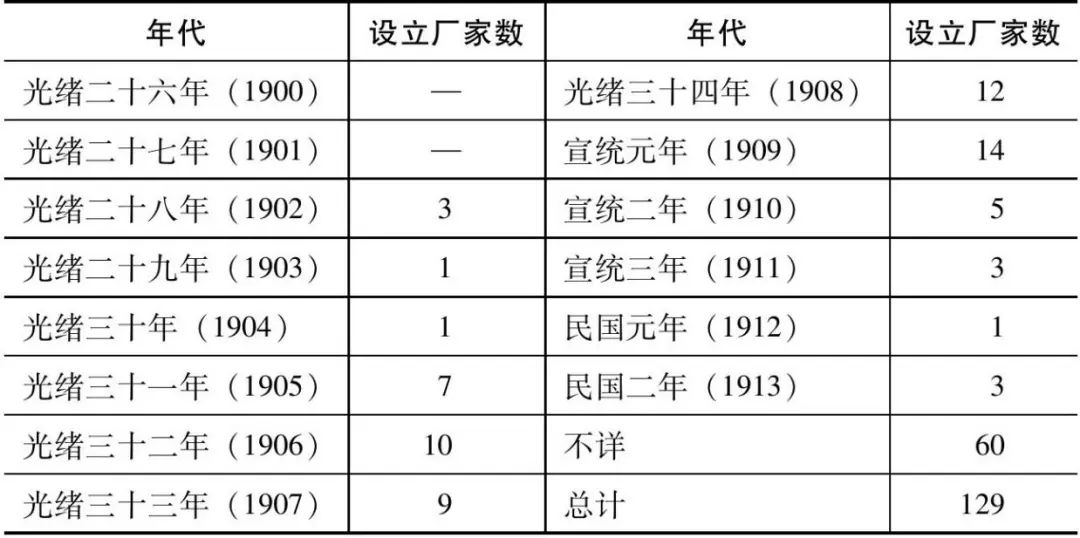 | 年代 | 设立厂家数 | 年代 | 设立厂家数 |
|---|---|---|---|
| 光绪二十六年（1900） | — | 光绪三十四年（1908） | 12 |
| 光绪二十七年（1901） | — | 宣统元年（1909） | 14 |
| 光绪二十八年（1902） | 3 | 宣统二年（1910） | 5 |
| 光绪二十九年（1903） | 1 | 宣统三年（1911） | 3 |
| 光绪三十年（1904） | 1 | 民国元年（1912） | 1 |
| 光绪三十一年（1905） | 7 | 民国二年（1913） | 3 |
| 光绪三十二年（1906） | 10 | 不详 | 60 |
| 光绪三十三年（1907） | 9 | 总计 | 129 |